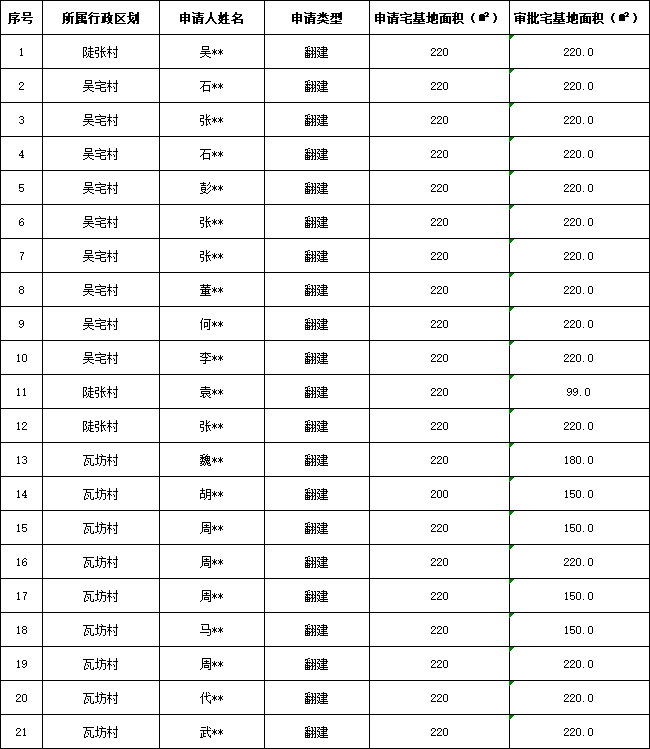 | 序号 | 所属行政区划 | 申请人姓名 | 申请类型 | 申请宅基地面积（㎡） | 审批宅基地面积（㎡） |
|---|---|---|---|---|---|
| 1 | 陡张村 | 吴** | 翻建 | 220 | 220.0 |
| 2 | 吴宅村 | 石** | 翻建 | 220 | 220.0 |
| 3 | 吴宅村 | 张** | 翻建 | 220 | 220.0 |
| 4 | 吴宅村 | 石** | 翻建 | 220 | 220.0 |
| 5 | 吴宅村 | 彭** | 翻建 | 220 | 220.0 |
| 6 | 吴宅村 | 张** | 翻建 | 220 | 220.0 |
| 7 | 吴宅村 | 张** | 翻建 | 220 | 220.0 |
| 8 | 吴宅村 | 董** | 翻建 | 220 | 220.0 |
| 9 | 吴宅村 | 何** | 翻建 | 220 | 220.0 |
| 10 | 吴宅村 | 李** | 翻建 | 220 | 220.0 |
| 11 | 陡张村 | 袁** | 翻建 | 220 | 99.0 |
| 12 | 陡张村 | 张** | 翻建 | 220 | 220.0 |
| 13 | 瓦坊村 | 魏** | 翻建 | 220 | 180.0 |
| 14 | 瓦坊村 | 胡** | 翻建 | 200 | 150.0 |
| 15 | 瓦坊村 | 周** | 翻建 | 220 | 150.0 |
| 16 | 瓦坊村 | 周** | 翻建 | 220 | 220.0 |
| 17 | 瓦坊村 | 周** | 翻建 | 220 | 150.0 |
| 18 | 瓦坊村 | 马** | 翻建 | 220 | 150.0 |
| 19 | 瓦坊村 | 周** | 翻建 | 220 | 220.0 |
| 20 | 瓦坊村 | 代** | 翻建 | 220 | 220.0 |
| 21 | 瓦坊村 | 武** | 翻建 | 220 | 220.0 |